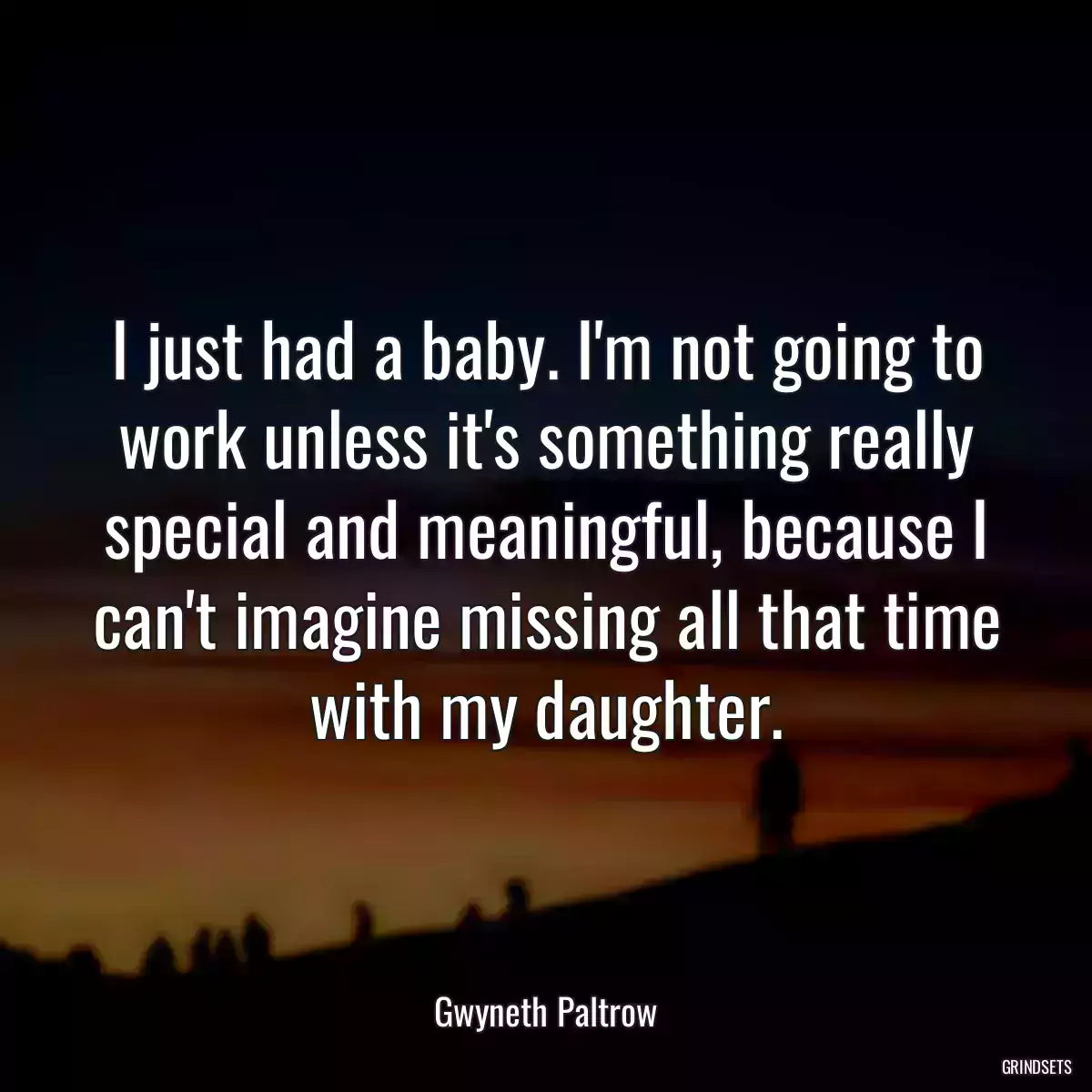 I just had a baby. I'm not going to work unless it's something really special and meaningful, because I can't imagine missing all that time with my daughter.

Gwyneth Paltrow

GRINDSETS